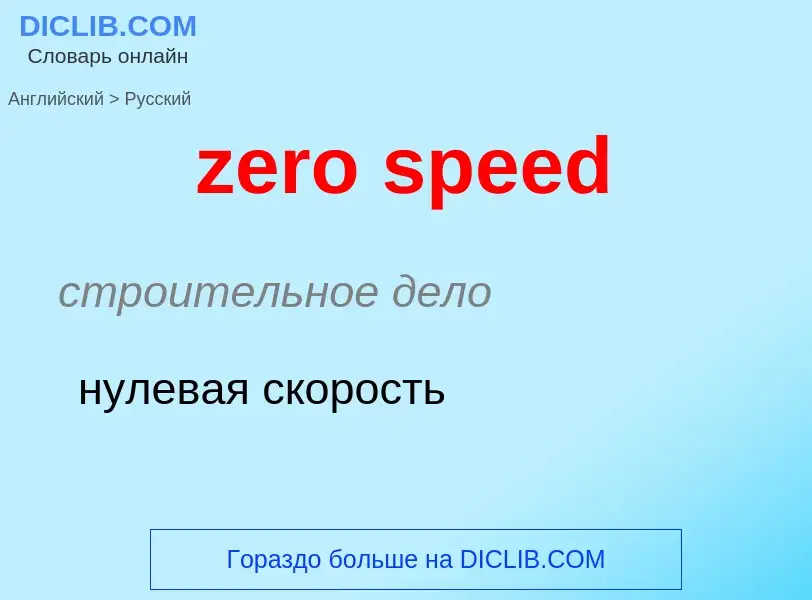 DICLIB.COM
Словарь онлайн

Английский > Русский

zero speed

строительное дело

нулевая скорость

Гораздо больше на DICLIB.COM